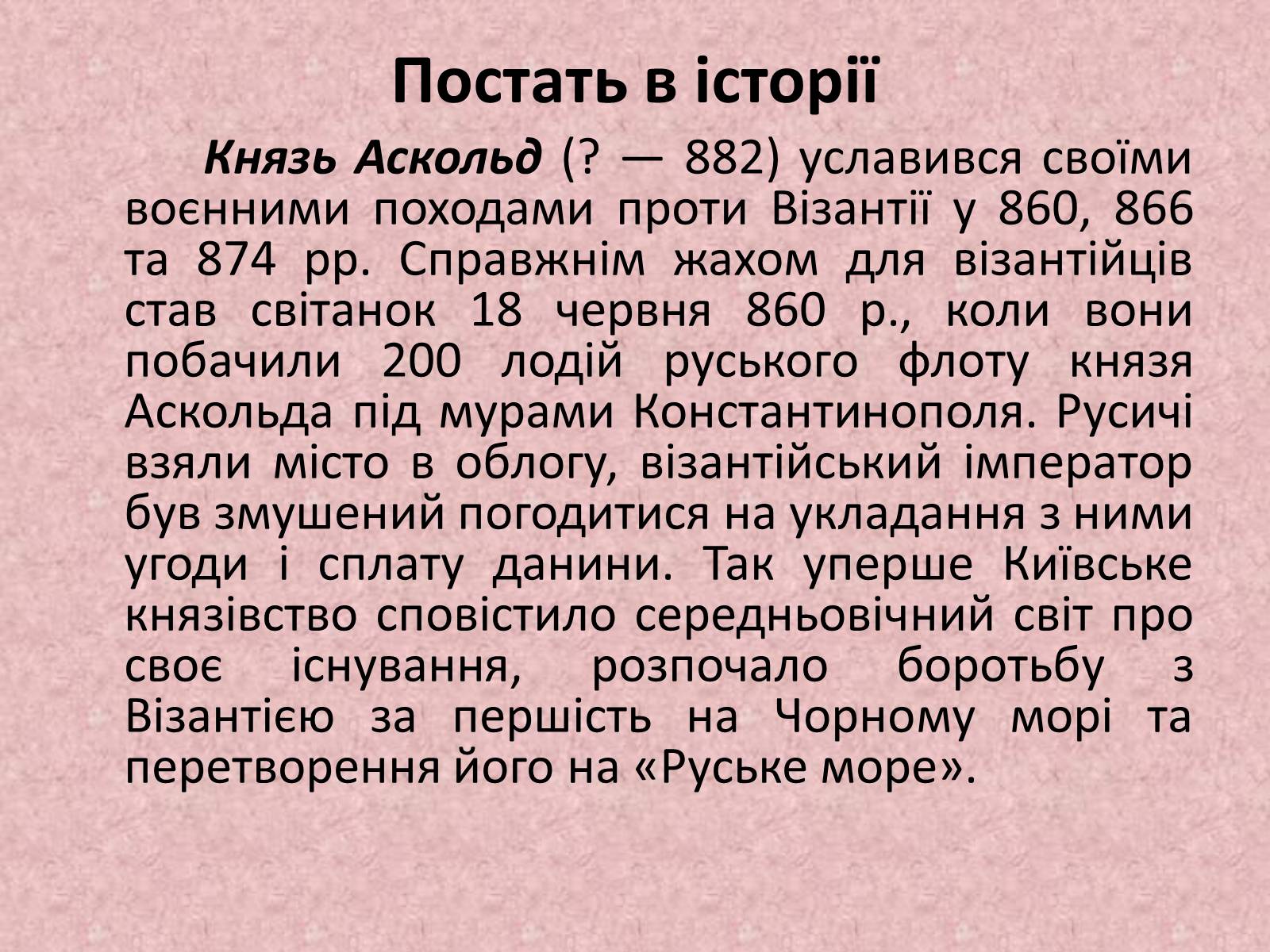 Постать в історії

Князь Аскольд (? — 882) уславився своїми воєнними походами проти Візантії у 860, 866 та 874 рр. Справжнім жахом для візантійців став світанок 18 червня 860 р., коли вони побачили 200 лодій руського флоту князя Аскольда під мурами Константинополя. Русичі взяли місто в облогу, візантійський імператор був змушений погодитися на укладання з ними угоди і сплату данини. Так уперше Київське князівство сповістило середньовічний світ про своє існування, розпочало боротьбу з Візантією за першість на Чорному морі та перетворення його на «Руське море».